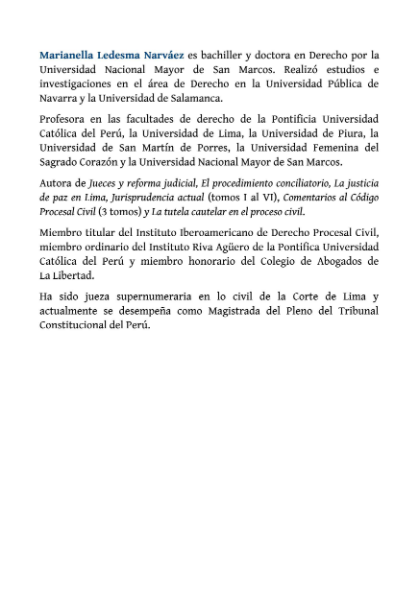 Marianella Ledesma Narváez es bachiller y doctora en Derecho por la Universidad Nacional Mayor de San Marcos. Realizó estudios e investigaciones en el área de Derecho en la Universidad Pública de Navarra y la Universidad de Salamanca.

Profesora en las facultades de derecho de la Pontificia Universidad Católica del Perú, la Universidad de Lima, la Universidad de Piura, la Universidad de San Martín de Porres, la Universidad Femenina del Sagrado Corazón y la Universidad Nacional Mayor de San Marcos.

Autora de Jueces y reforma judicial, El procedimiento conciliatorio, La justicia de paz en Lima, Jurisprudencia actual (tomos I al VI), Comentarios al Código Procesal Civil (3 tomos) y La tutela cautelar en el proceso civil.

Miembro titular del Instituto Iberoamericano de Derecho Procesal Civil, miembro ordinario del Instituto Riva Agüero de la Pontifica Universidad Católica del Perú y miembro honorario del Colegio de Abogados de La Libertad.

Ha sido jueza supernumeraria en lo civil de la Corte de Lima y actualmente se desempeña como Magistrada del Pleno del Tribunal Constitucional del Perú.